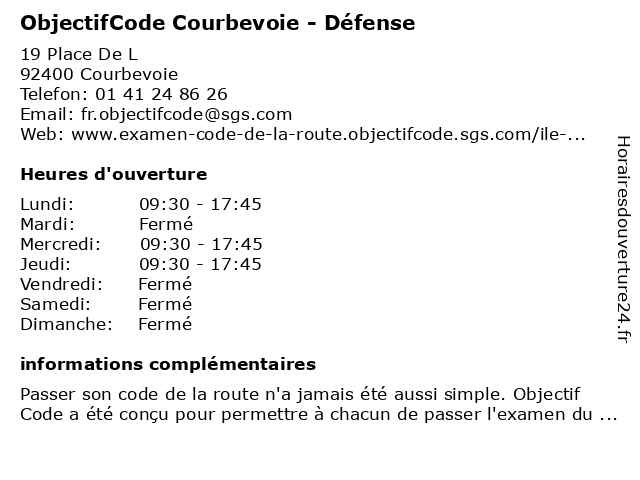 ObjectifCode Courbevoie - Défense

19 Place De L
92400 Courbevoie
Telefon: 01 41 24 86 26
Email: fr.objectifcode@sgs.com
Web: www.examen-code-de-la-route.objectifcode.sgs.com/ile-...

Heures d'ouverture

Lundi: 09:30 - 17:45
Mardi: Fermé
Mercredi: 09:30 - 17:45
Jeudi: 09:30 - 17:45
Vendredi: Fermé
Samedi: Fermé
Dimanche: Fermé

informations complémentaires

Passer son code de la route n'a jamais été aussi simple. Objectif Code a été conçu pour permettre à chacun de passer l'examen du ...

Horairesdouverture24.fr